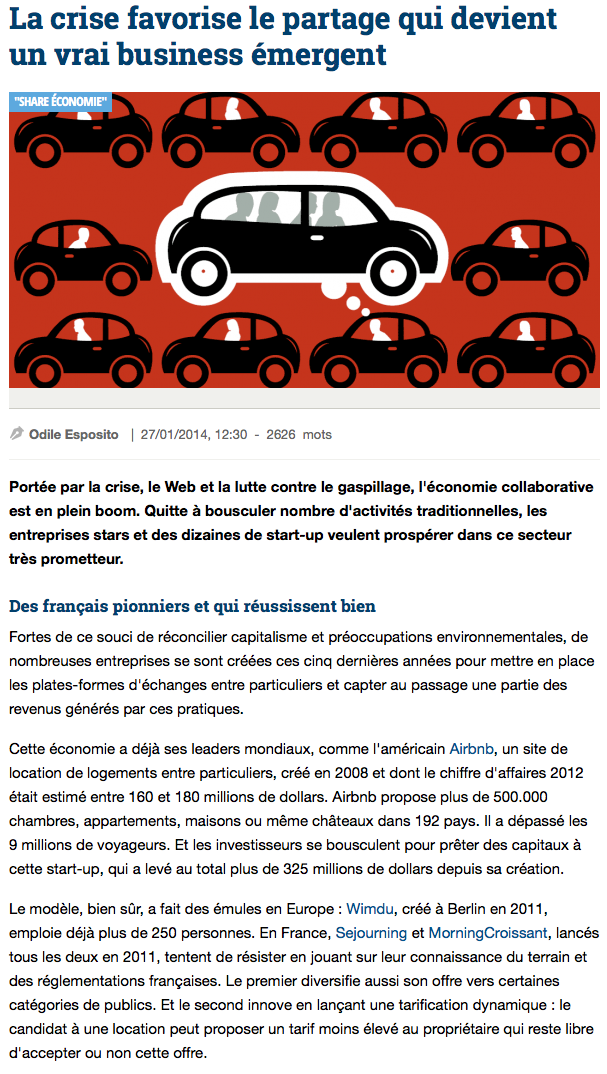 La crise favorise le partage qui devient un vrai business émergent

"SHARE ÉCONOMIE"

Odile Esposito | 27/01/2014, 12:30 - 2626 mots

Portée par la crise, le Web et la lutte contre le gaspillage, l'économie collaborative est en plein boom. Quitte à bousculer nombre d'activités traditionnelles, les entreprises stars et des dizaines de start-up veulent prospérer dans ce secteur très prometteur.

Des français pionniers et qui réussissent bien

Fortes de ce souci de réconcilier capitalisme et préoccupations environnementales, de nombreuses entreprises se sont créées ces cinq dernières années pour mettre en place les plates-formes d'échanges entre particuliers et capter au passage une partie des revenus générés par ces pratiques.

Cette économie a déjà ses leaders mondiaux, comme l'américain Airbnb, un site de location de logements entre particuliers, créé en 2008 et dont le chiffre d'affaires 2012 était estimé entre 160 et 180 millions de dollars. Airbnb propose plus de 500.000 chambres, appartements, maisons ou même châteaux dans 192 pays. Il a dépassé les 9 millions de voyageurs. Et les investisseurs se bousculent pour prêter des capitaux à cette start-up, qui a levé au total plus de 325 millions de dollars depuis sa création.

Le modèle, bien sûr, a fait des émules en Europe : Wimdu, créé à Berlin en 2011, emploie déjà plus de 250 personnes. En France, Sejourning et MorningCroissant, lancés tous les deux en 2011, tentent de résister en jouant sur leur connaissance du terrain et des réglementations françaises. Le premier diversifie aussi son offre vers certaines catégories de publics. Et le second innove en lançant une tarification dynamique : le candidat à une location peut proposer un tarif moins élevé au propriétaire qui reste libre d'accepter ou non cette offre.